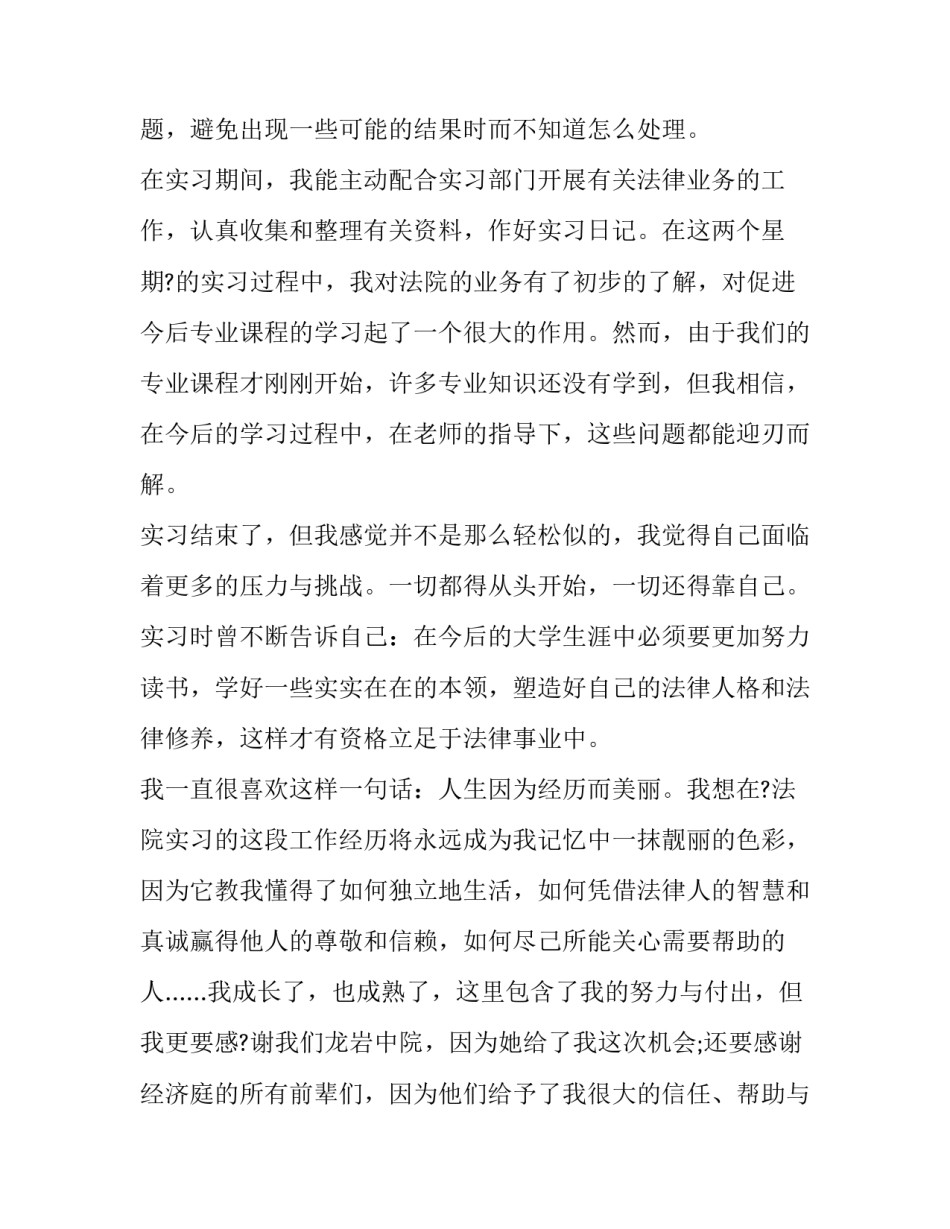 题，避免出现一些可能的结果时而不知道怎么处理。

在实习期间，我能主动配合实习部门开展有关法律业务的工作，认真收集和整理有关资料，作好实习日记。在这两个星期?的实习过程中，我对法院的业务有了初步的了解，对促进今后专业课程的学习起了一个很大的作用。然而，由于我们的专业课程才刚刚开始，许多专业知识还没有学到，但我相信，在今后的学习过程中，在老师的指导下，这些问题都能迎刃而解。

实习结束了，但我感觉并不是那么轻松似的，我觉得自己面临着更多的压力与挑战。一切都得从头开始，一切还得靠自己。实习时曾不断告诉自己：在今后的大学生涯中必须要更加努力读书，学好一些实实在在的本领，塑造好自己的法律人格和法律修养，这样才有资格立足于法律事业中。

我一直很喜欢这样一句话：人生因为经历而美丽。我想在?法院实习的这段工作经历将永远成为我记忆中一抹靓丽的色彩，因为它教我懂得了如何独立地生活，如何凭借法律人的智慧和真诚赢得他人的尊敬和信赖，如何尽己所能关心需要帮助的人......我成长了，也成熟了，这里包含了我的努力与付出，但我更要感?谢我们龙岩中院，因为她给了我这次机会;还要感谢经济庭的所有前辈们，因为他们给予了我很大的信任、帮助与